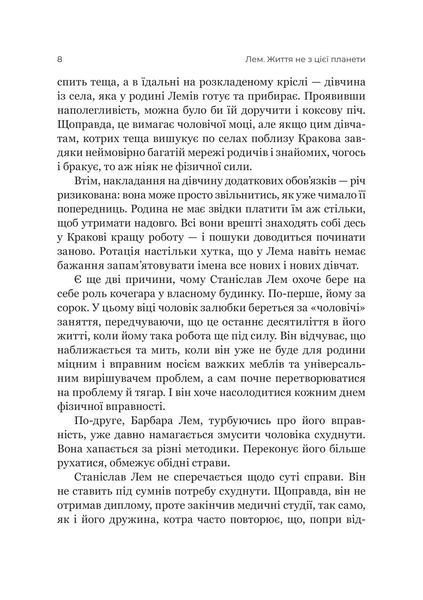 8

Лем. Життя не з цієї планети

спить теща, а в їдальні на розкладеному кріслі — дівчина із села, яка у родині Лемів готує та прибирає. Проявивши наполегливість, можна було би їй доручити і коксову піч. Щоправда, це вимагає чоловічої моці, але якщо цим дівчатам, котрих теща вишукує по селах поблизу Кракова завдяки неймовірно багатій мережі родичів і знайомих, чогось і бракує, то аж ніяк не фізичної сили.

Втім, накладання на дівчину додаткових обов'язків — річ ризикована: вона може просто звільнитись, як уже чимало її попередниць. Родина не має звідки платити їм аж стільки, щоб утримати надовго. Всі вони врешті знаходять собі десь у Кракові кращу роботу — і пошуки доводиться починати заново. Ротація настільки хутка, що у Лема навіть немає бажання запам'ятовувати імена все нових і нових дівчат.

Є ще дві причини, чому Станіслав Лем охоче бере на себе роль кочегара у власному будинку. По-перше, йому за сорок. У цьому віці чоловік залюбки береться за «чоловічі» заняття, передчуваючи, що це останнє десятиліття в його житті, коли йому така робота ще під силу. Він відчуває, що наближається та мить, коли він уже не буде для родини міцним і вправним носієм важких меблів та універсальним вирішувачем проблем, а сам почне перетворюватися на проблему й тягар. І він хоче насолодитися кожним днем фізичної вправності.

По-друге, Барбара Лем, турбуючись про його вправність, уже давно намагається змусити чоловіка схуднути. Вона хапається за різні методики. Переконує його більше рухатися, обмежує обідні страви.

Станіслав Лем не сперечається щодо суті справи. Він не ставить під сумнів потребу схуднути. Щоправда, він не отримав диплому, проте закінчив медичні студії, так само, як і його дружина, котра часто повторює, що, попри від-